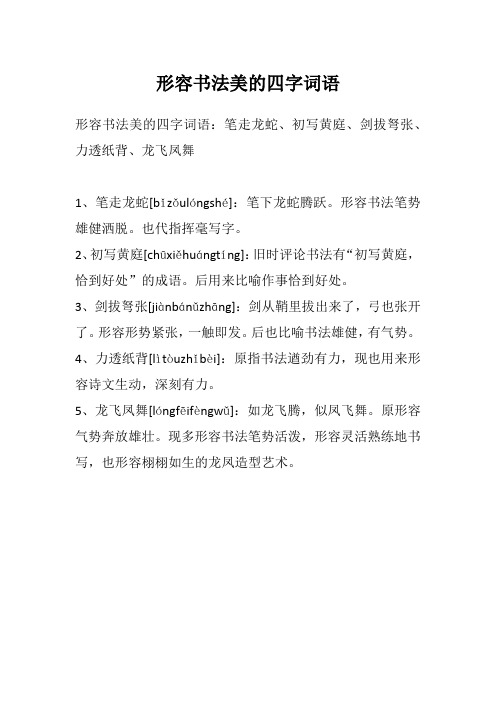 形容书法美的四字词语

形容书法美的四字词语：笔走龙蛇、初写黄庭、剑拔弩张、力透纸背、龙飞凤舞

1、笔走龙蛇[bǐzǒulóngshé]：笔下龙蛇腾跃。形容书法笔势雄健洒脱。也代指挥毫写字。

2、初写黄庭[chūxiěhuángtíng]：旧时评论书法有“初写黄庭，恰到好处”的成语。后用来比喻作事恰到好处。

3、剑拔弩张[jiànbánǔzhāng]：剑从鞘里拔出来了，弓也张开了。形容形势紧张，一触即发。后也比喻书法雄健，有气势。

4、力透纸背[lìtòuzhǐbèi]：原指书法遒劲有力，现也用来形容诗文生动，深刻有力。

5、龙飞凤舞[lóngfēifèngwǔ]：如龙飞腾，似凤飞舞。原形容气势奔放雄壮。现多形容书法笔势活泼，形容灵活熟练地书写，也形容栩栩如生的龙凤造型艺术。